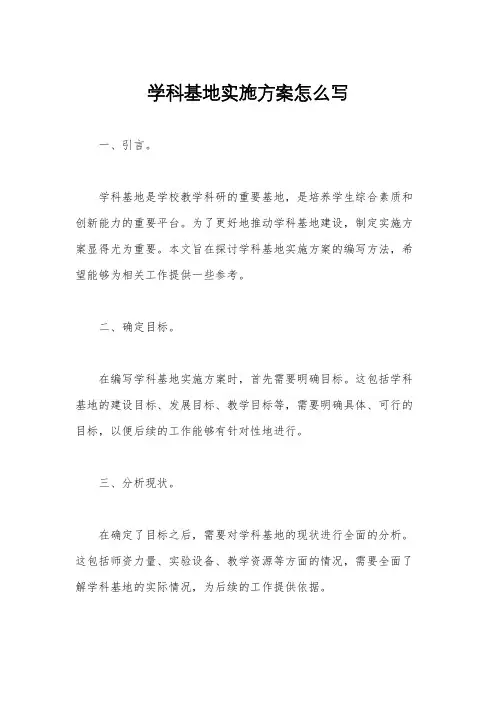 学科基地实施方案怎么写

一、引言。

学科基地是学校教学科研的重要基地，是培养学生综合素质和创新能力的重要平台。为了更好地推动学科基地建设，制定实施方案显得尤为重要。本文旨在探讨学科基地实施方案的编写方法，希望能够为相关工作提供一些参考。

二、确定目标。

在编写学科基地实施方案时，首先需要明确目标。这包括学科基地的建设目标、发展目标、教学目标等，需要明确具体、可行的目标，以便后续的工作能够有针对性地进行。

三、分析现状。

在确定了目标之后，需要对学科基地的现状进行全面的分析。这包括师资力量、实验设备、教学资源等方面的情况，需要全面了解学科基地的实际情况，为后续的工作提供依据。